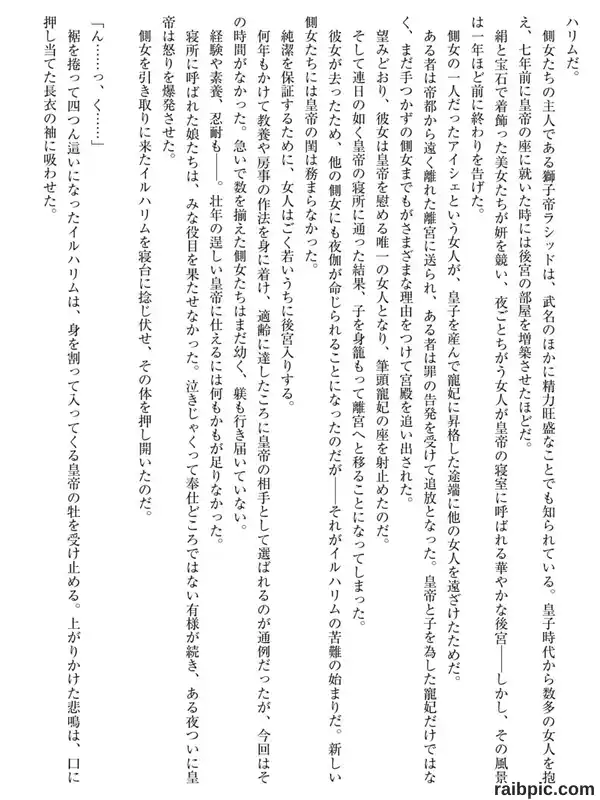 ハリムだ。

側女たちの主人である獅子帝ラシッドは、武名のほかに精力旺盛なことでも知られている。皇子時代から数多の女人を抱え、七年前に皇帝の座に就いた時には後宮の部屋を増築させたほどだ。

絹と宝石で着飾った美女たちが妍を競い、夜ごとちがう女人が皇帝の寝室に呼ばれる華やかな後宮――しかし、その風景は一年ほど前に終わりを告げた。

側女の一人だったアイシェという女人が、皇子を産んで寵妃に昇格した途端に他の女人を遠ざけたためだ。

ある者は帝都から遠く離れた離宮に送られ、ある者は罪の告発を受けて追放となった。皇帝と子を為した寵妃だけではなく、まだ手つかずの側女までもがさまざまな理由をつけて宮殿を追い出された。

望みどおり、彼女は皇帝を慰める唯一の女人となり、筆頭寵妃の座を射止めたのだ。

そして連日の如く皇帝の寝所に通った結果、子を身籠もって離宮へと移ることになってしまった。

彼女が去ったため、他の側女にも夜伽が命じられることになったのだが――それがイルハリムの苦難の始まりだ。新しい側女たちには皇帝の閨は務まらなかった。

純潔を保証するために、女人はごく若いうちに後宮入りする。

何年もかけて教養や房事の作法を身に着け、適齢に達したころに皇帝の相手として選ばれるのが通例だったが、今回はその時間がなかった。急いで数を揃えた側女たちはまだ幼く、躾も行き届いていない。

経験や素養、忍耐も――。壮年の逞しい皇帝に仕えるには何もかもが足りなかった。

寝所に呼ばれた娘たちは、みな役目を果たせなかった。泣きじゃくって奉仕どころではない有様が続き、ある夜ついに皇帝は怒りを爆発させた。

側女を引き取りに来たイルハリムを寝台に捻じ伏せ、その体を押し開いたのだ。

「ん……っ、く……」

裾を捲って四つん這いになったイルハリムは、身を割って入ってくる皇帝の牡を受け止める。上がりかけた悲鳴は、口に押し当てた長衣の袖に吸わせた。

raibpic.com